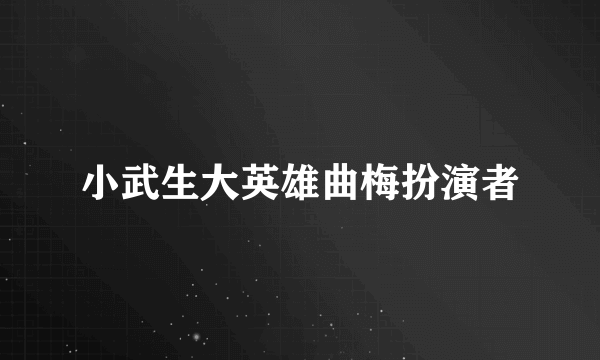 小武生大英雄曲梅扮演者